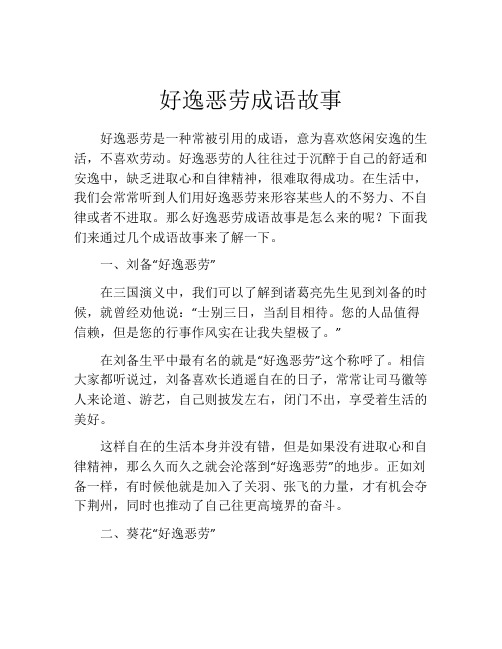 好逸恶劳成语故事

好逸恶劳是一种常被引用的成语，意为喜欢悠闲安逸的生活，不喜欢劳动。好逸恶劳的人往往过于沉醉于自己的舒适和安逸中，缺乏进取心和自律精神，很难取得成功。在生活中，我们会常常听到人们用好逸恶劳来形容某些人的不努力、不自律或者不进取。那么好逸恶劳成语故事是怎么来的呢？下面我们来通过几个成语故事来了解一下。

一、刘备“好逸恶劳”

在三国演义中，我们可以了解到诸葛亮先生见到刘备的时候，就曾经劝他说：“士别三日，当刮目相待。您的人品值得信赖，但是您的行事作风实在让我失望极了。”

在刘备生平中最有名的就是“好逸恶劳”这个称呼了。相信大家都听说过，刘备喜欢长逍遥自在的日子，常常让司马徽等人来论道、游艺，自己则披发左右，闭门不出，享受着生活的美好。

这样自在的生活本身并没有错，但是如果没有进取心和自律精神，那么久而久之就会沦落到“好逸恶劳”的地步。正如刘备一样，有时候他就是加入了关羽、张飞的力量，才有机会夺下荆州，同时也推动了自己往更高境界的奋斗。

二、葵花“好逸恶劳”